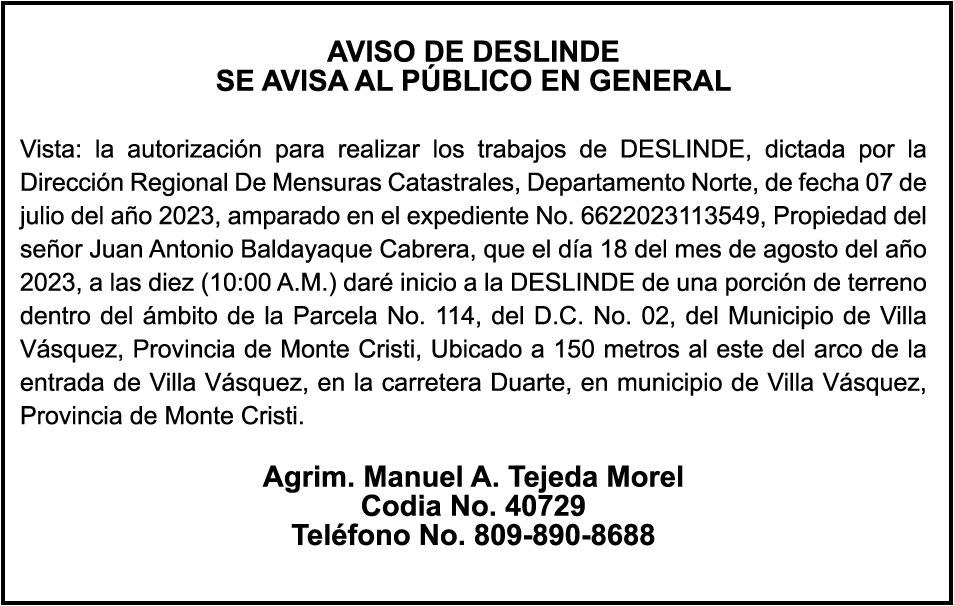 AVISO DE DESLINDE
SE AVISA AL PÚBLICO EN GENERAL

Vista: la autorización para realizar los trabajos de DESLINDE, dictada por la Dirección Regional De Mensuras Catastrales, Departamento Norte, de fecha 07 de julio del año 2023, amparado en el expediente No. 6622023113549, Propiedad del señor Juan Antonio Baldayaque Cabrera, que el día 18 del mes de agosto del año 2023, a las diez (10:00 A.M.) daré inicio a la DESLINDE de una porción de terreno dentro del ámbito de la Parcela No. 114, del D.C. No. 02, del Municipio de Villa Vásquez, Provincia de Monte Cristi, Ubicado a 150 metros al este del arco de la entrada de Villa Vásquez, en la carretera Duarte, en municipio de Villa Vásquez, Provincia de Monte Cristi.

Agrim. Manuel A. Tejeda Morel
Codia No. 40729
Teléfono No. 809-890-8688